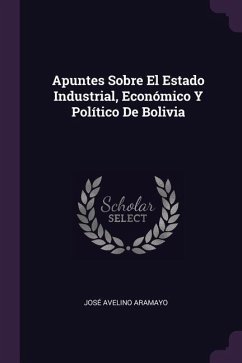 Apuntes Sobre El Estado Industrial, Económico Y Político De Bolivia

Scholar
SELECT

JOSÉ AVELINO ARAMAYO